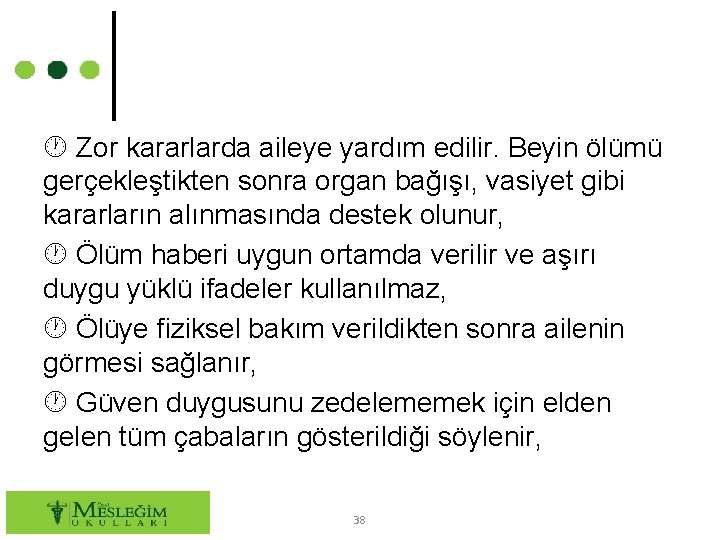 Zor kararlarda aileye yardım edilir. Beyin ölümü gerçekleştikten sonra organ bağışı, vasiyet gibi kararların alınmasında destek olunur,

Ölüm haberi uygun ortamda verilir ve aşırı duygu yüklü ifadeler kullanılmaz,

Ölüye fiziksel bakım verildikten sonra ailenin görmesi sağlanır,

Güven duygusunu zedelememek için elden gelen tüm çabaların gösterildiği söylenir,

Özel MESLEĞİM OKULLARI

38